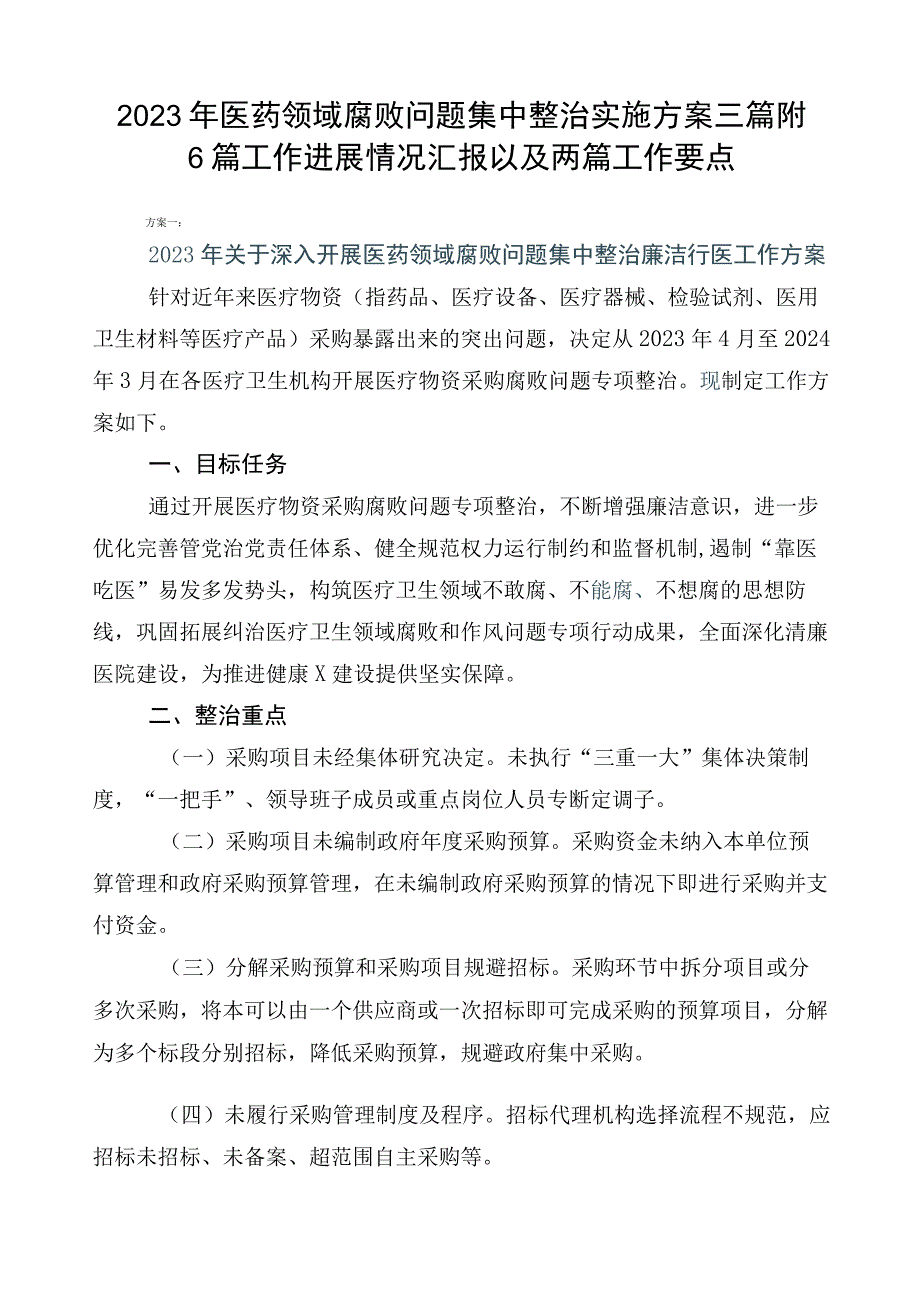 2023年医药领域腐败问题集中整治实施方案三篇附6篇工作进展情况汇报以及两篇工作要点

方案一：

2023年关于深入开展医药领域腐败问题集中整治廉洁行医工作方案

针对近年来医疗物资（指药品、医疗设备、医疗器械、检验试剂、医用卫生材料等医疗产品）采购暴露出来的突出问题，决定从2023年4月至2024年3月在各医疗卫生机构开展医疗物资采购腐败问题专项整治。现制定工作方案如下。

一、目标任务

通过开展医疗物资采购腐败问题专项整治，不断增强廉洁意识，进一步优化完善管党治党责任体系、健全规范权力运行制约和监督机制，遏制“靠医吃医”易发多发势头，构筑医疗卫生领域不敢腐、不能腐、不想腐的思想防线，巩固拓展纠治医疗卫生领域腐败和作风问题专项行动成果，全面深化清廉医院建设，为推进健康X建设提供坚实保障。

二、整治重点

（一）采购项目未经集体研究决定。未执行“三重一大”集体决策制度，“一把手”、领导班子成员或重点岗位人员专断定调子。

（二）采购项目未编制政府年度采购预算。采购资金未纳入本单位预算管理和政府采购预算管理，在未编制政府采购预算的情况下即进行采购并支付资金。

（三）分解采购预算和采购项目规避招标。采购环节中拆分项目或分多次采购，将本可以由一个供应商或一次招标即可完成采购的预算项目，分解为多个标段分别招标，降低采购预算，规避政府集中采购。

（四）未履行采购管理制度及程序。招标代理机构选择流程不规范，应招标未招标、未备案、超范围自主采购等。